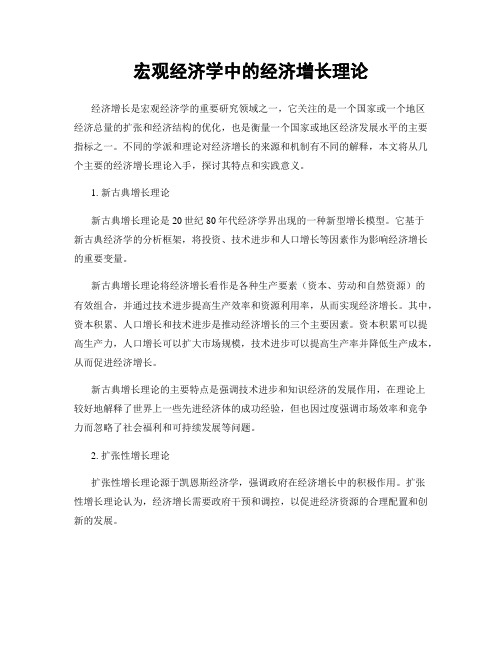 宏观经济学中的经济增长理论

经济增长是宏观经济学的重要研究领域之一，它关注的是一个国家或一个地区经济总量的扩张和经济结构的优化，也是衡量一个国家或地区经济发展水平的主要指标之一。不同的学派和理论对经济增长的来源和机制有不同的解释，本文将从几个主要的经济增长理论入手，探讨其特点和实践意义。

1. 新古典增长理论

新古典增长理论是20世纪80年代经济学界出现的一种新型增长模型。它基于新古典经济学的分析框架，将投资、技术进步和人口增长等因素作为影响经济增长的重要变量。

新古典增长理论将经济增长看作是各种生产要素（资本、劳动和自然资源）的有效组合，并通过技术进步提高生产效率和资源利用率，从而实现经济增长。其中，资本积累、人口增长和技术进步是推动经济增长的三个主要因素。资本积累可以提高生产力，人口增长可以扩大市场规模，技术进步可以提高生产率并降低生产成本，从而促进经济增长。

新古典增长理论的主要特点是强调技术进步和知识经济的发展作用，在理论上较好地解释了世界上一些先进经济体的成功经验，但也因过度强调市场效率和竞争力而忽略了社会福利和可持续发展等问题。

2. 扩张性增长理论

扩张性增长理论源于凯恩斯经济学，强调政府在经济增长中的积极作用。扩张性增长理论认为，经济增长需要政府干预和调控，以促进经济资源的合理配置和创新的发展。